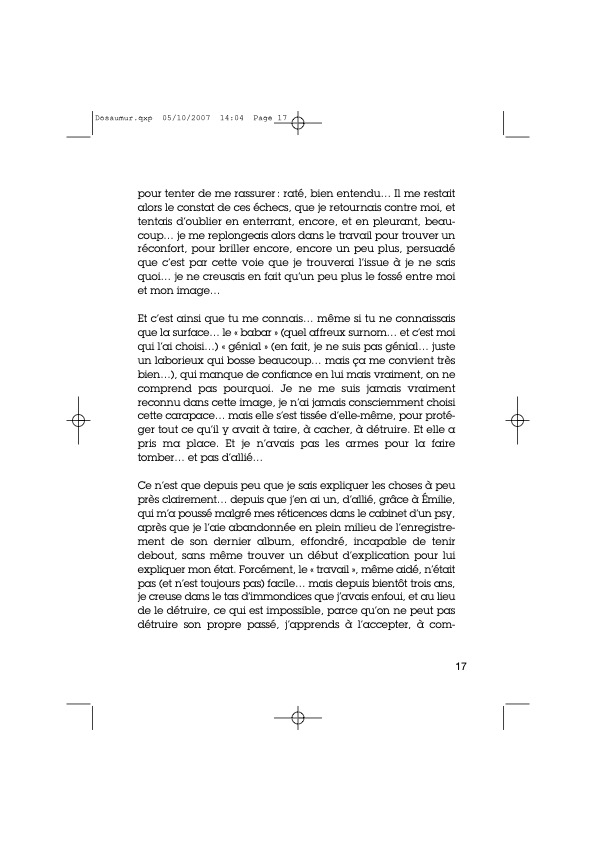 Dosaumur.qxp 05/10/2007 14:04 Page 17

pour tenter de me rassurer : raté, bien entendu… Il me restait alors le constat de ces échecs, que je retournais contre moi, et tentais d'oublier en enterrant, encore, et en pleurant, beaucoup… je me replongeais alors dans le travail pour trouver un réconfort, pour briller encore, encore un peu plus, persuadé que c'est par cette voie que je trouverai l'issue à je ne sais quoi… je ne creusais en fait qu'un peu plus le fossé entre moi et mon image…

Et c'est ainsi que tu me connais… même si tu ne connaissais que la surface… le « babar » (quel affreux surnom… et c'est moi qui l'ai choisi…) « génial » (en fait, je ne suis pas génial… juste un laborieux qui bosse beaucoup… mais ça me convient très bien…), qui manque de confiance en lui mais vraiment, on ne comprend pas pourquoi. Je ne me suis jamais vraiment reconnu dans cette image, je n'ai jamais consciemment choisi cette carapace… mais elle s'est tissée d'elle-même, pour protéger tout ce qu'il y avait à taire, à cacher, à détruire. Et elle a pris ma place. Et je n'avais pas les armes pour la faire tomber… et pas d'allié…

Ce n'est que depuis peu que je sais expliquer les choses à peu près clairement… depuis que j'en ai un, d'allié, grâce à Émilie, qui m'a poussé malgré mes réticences dans le cabinet d'un psy, après que je l'aie abandonnée en plein milieu de l'enregistrement de son dernier album, effondré, incapable de tenir debout, sans même trouver un début d'explication pour lui expliquer mon état. Forcément, le « travail », même aidé, n'était pas (et n'est toujours pas) facile… mais depuis bientôt trois ans, je creuse dans le tas d'immondices que j'avais enfoui, et au lieu de le détruire, ce qui est impossible, parce qu'on ne peut pas détruire son propre passé, j'apprends à l'accepter, à com-

17